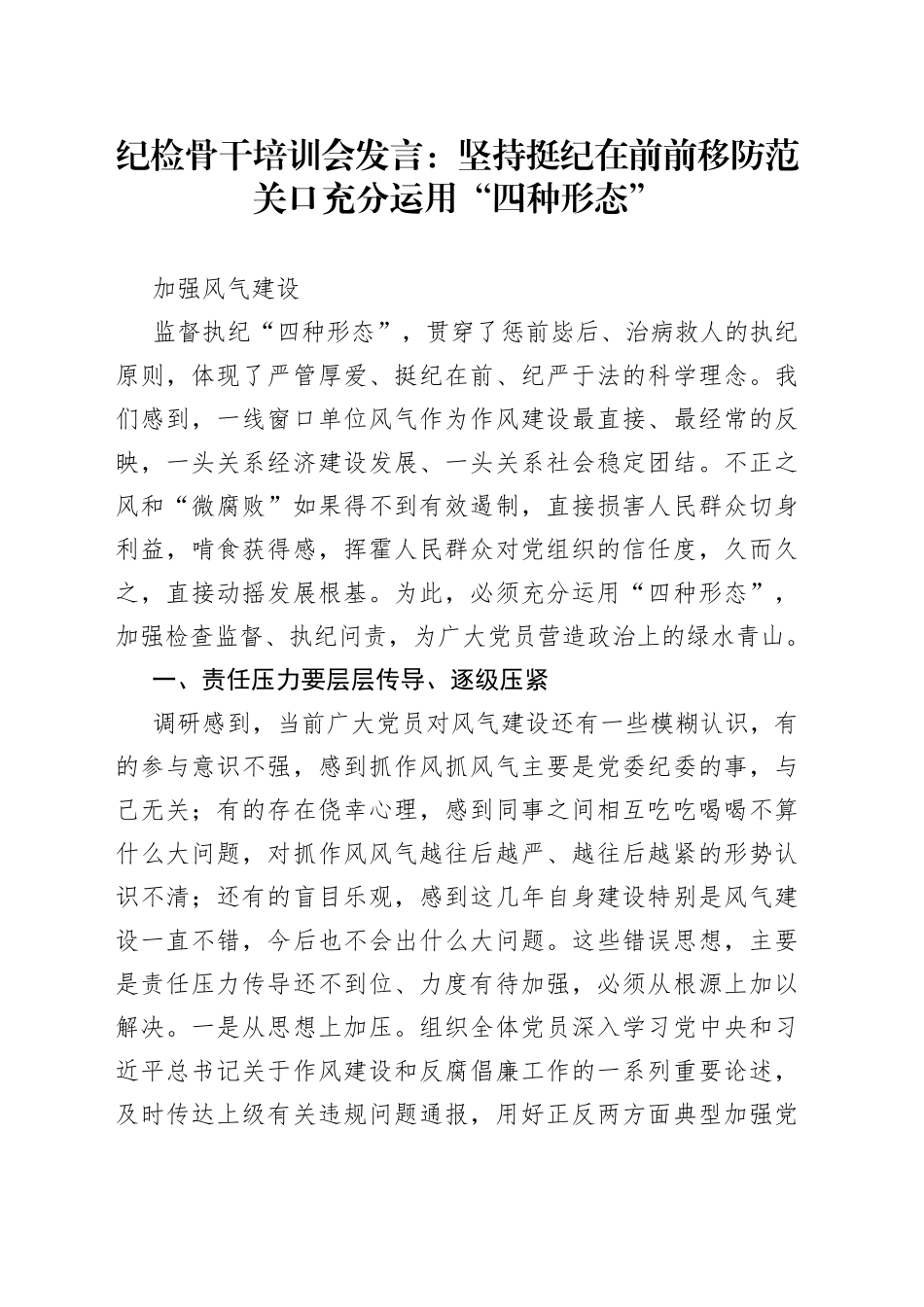 纪检骨干培训会发言：坚持挺纪在前前移防范关口充分运用“四种形态”

加强风气建设

监督执纪“四种形态”，贯穿了惩前毖后、治病救人的执纪原则，体现了严管厚爱、挺纪在前、纪严于法的科学理念。我们感到，一线窗口单位风气作为作风建设最直接、最经常的反映，一头关系经济建设发展、一头关系社会稳定团结。不正之风和“微腐败”如果得不到有效遏制，直接损害人民群众切身利益，啃食获得感，挥霍人民群众对党组织的信任度，久而久之，直接动摇发展根基。为此，必须充分运用“四种形态”，加强检查监督、执纪问责，为广大党员营造政治上的绿水青山。

一、责任压力要层层传导、逐级压紧

调研感到，当前广大党员对风气建设还有一些模糊认识，有的参与意识不强，感到抓作风抓风气主要是党委纪委的事，与己无关；有的存在侥幸心理，感到同事之间相互吃吃喝喝不算什么大问题，对抓作风风气越往后越严、越往后越紧的形势认识不清；还有的盲目乐观，感到这几年自身建设特别是风气建设一直不错，今后也不会出什么大问题。这些错误思想，主要是责任压力传导还不到位、力度有待加强，必须从根源上加以解决。一是从思想上加压。组织全体党员深入学习党中央和习近平总书记关于作风建设和反腐倡廉工作的一系列重要论述，及时传达上级有关违规问题通报，用好正反两方面典型加强党